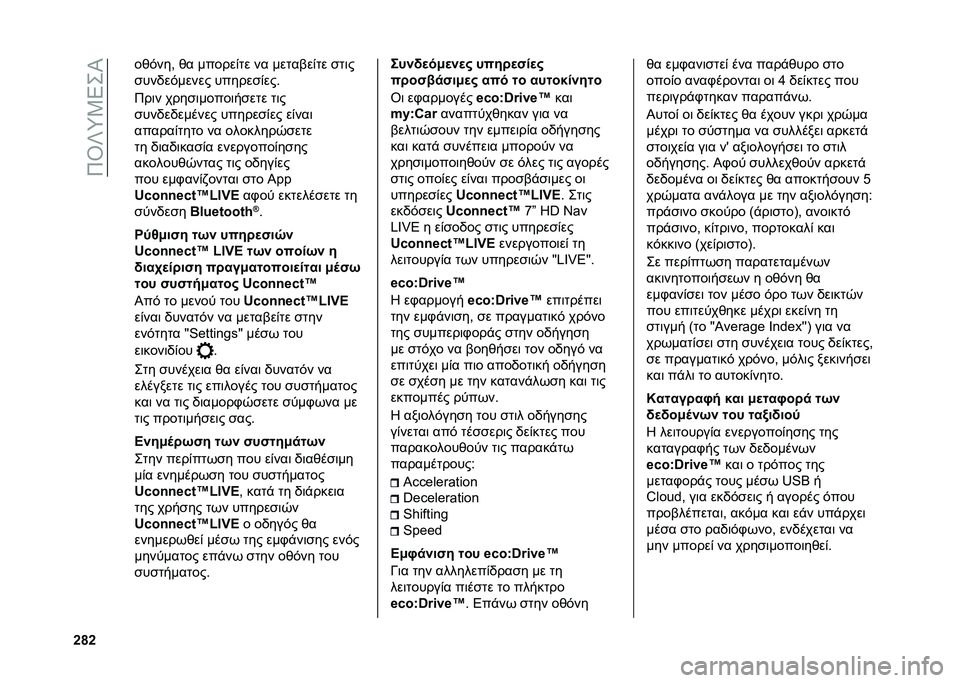 ΠΟΛΥΜΕΣΑ

οθόνη, θα μπορείτε να μεταβείτε στις συνδεόμενες υπηρεσίες.

Πριν χρησιμοποιήσετε τις συνδεδεμένες υπηρεσίες είναι απαραίτητο να ολοκληρώσετε τη διαδικασία ενεργοποίησης ακολουθώντας τις οδηγίες που εμφανίζονται στο App Uconnect™LIVE αφού εκτελέσετε τη σύνδεση Bluetooth®.

Ρύθμιση των υπηρεσιών Uconnect™ LIVE των οποίων η διαχείριση πραγματοποιείται μέσω του συστήματος Uconnect™

Από το μενού του Uconnect™LIVE είναι δυνατόν να μεταβείτε στην ενότητα "Settings" μέσω του εικονιδίου .

Στη συνέχεια θα είναι δυνατόν να ελέγξετε τις επιλογές του συστήματος και να τις διαμορφώσετε σύμφωνα με τις προτιμήσεις σας.

Ενημέρωση των συστημάτων

Στην περίπτωση που είναι διαθέσιμη μία ενημέρωση του συστήματος Uconnect™LIVE, κατά τη διάρκεια της χρήσης των υπηρεσιών Uconnect™LIVE ο οδηγός θα ενημερωθεί μέσω της εμφάνισης ενός μηνύματος επάνω στην οθόνη του συστήματος.

Συνδεόμενες υπηρεσίες προσβάσιμες από το αυτοκίνητο

Οι εφαρμογές eco:Drive™ και my:Car αναπτύχθηκαν για να βελτιώσουν την εμπειρία οδήγησης και κατά συνέπεια μπορούν να χρησιμοποιηθούν σε όλες τις αγορές στις οποίες είναι προσβάσιμες οι υπηρεσίες Uconnect™LIVE. Στις εκδόσεις Uconnect™ 7" HD Nav LIVE η είσοδος στις υπηρεσίες Uconnect™LIVE ενεργοποιεί τη λειτουργία των υπηρεσιών "LIVE".

eco:Drive™

Η εφαρμογή eco:Drive™ επιτρέπει την εμφάνιση, σε πραγματικό χρόνο της συμπεριφοράς στην οδήγηση με στόχο να βοηθήσει τον οδηγό να επιτύχει μία πιο αποδοτική οδήγηση σε σχέση με την κατανάλωση και τις εκπομπές ρύπων.

Η αξιολόγηση του στιλ οδήγησης γίνεται από τέσσερις δείκτες που παρακολουθούν τις παρακάτω παραμέτρους:

Acceleration
Deceleration
Shifting
Speed

Εμφάνιση του eco:Drive™

Για την αλληλεπίδραση με τη λειτουργία πιέστε το πλήκτρο eco:Drive™. Επάνω στην οθόνη θα εμφανιστεί ένα παράθυρο στο οποίο αναφέρονται οι 4 δείκτες που περιγράφτηκαν παραπάνω.

Αυτοί οι δείκτες θα έχουν γκρι χρώμα μέχρι το σύστημα να συλλέξει αρκετά στοιχεία για ν' αξιολογήσει το στιλ οδήγησης. Αφού συλλεχθούν αρκετά δεδομένα οι δείκτες θα αποκτήσουν 5 χρώματα ανάλογα με την αξιολόγηση: πράσινο σκούρο (άριστο), ανοικτό πράσινο, κίτρινο, πορτοκαλί και κόκκινο (χείριστο).

Σε περίπτωση παρατεταμένων ακινητοποιήσεων η οθόνη θα εμφανίσει τον μέσο όρο των δεικτών που επιτεύχθηκε μέχρι εκείνη τη στιγμή (το "Average Index") για να χρωματίσει στη συνέχεια τους δείκτες, σε πραγματικό χρόνο, μόλις ξεκινήσει και πάλι το αυτοκίνητο.

Καταγραφή και μεταφορά των δεδομένων του ταξιδιού

Η λειτουργία ενεργοποίησης της καταγραφής των δεδομένων eco:Drive™ και ο τρόπος της μεταφοράς τους μέσω USB ή Cloud, για εκδόσεις ή αγορές όπου προβλέπεται, ακόμα και εάν υπάρχει μέσα στο ραδιόφωνο, ενδέχεται να μην μπορεί να χρησιμοποιηθεί.

282

carmanualsonline.info